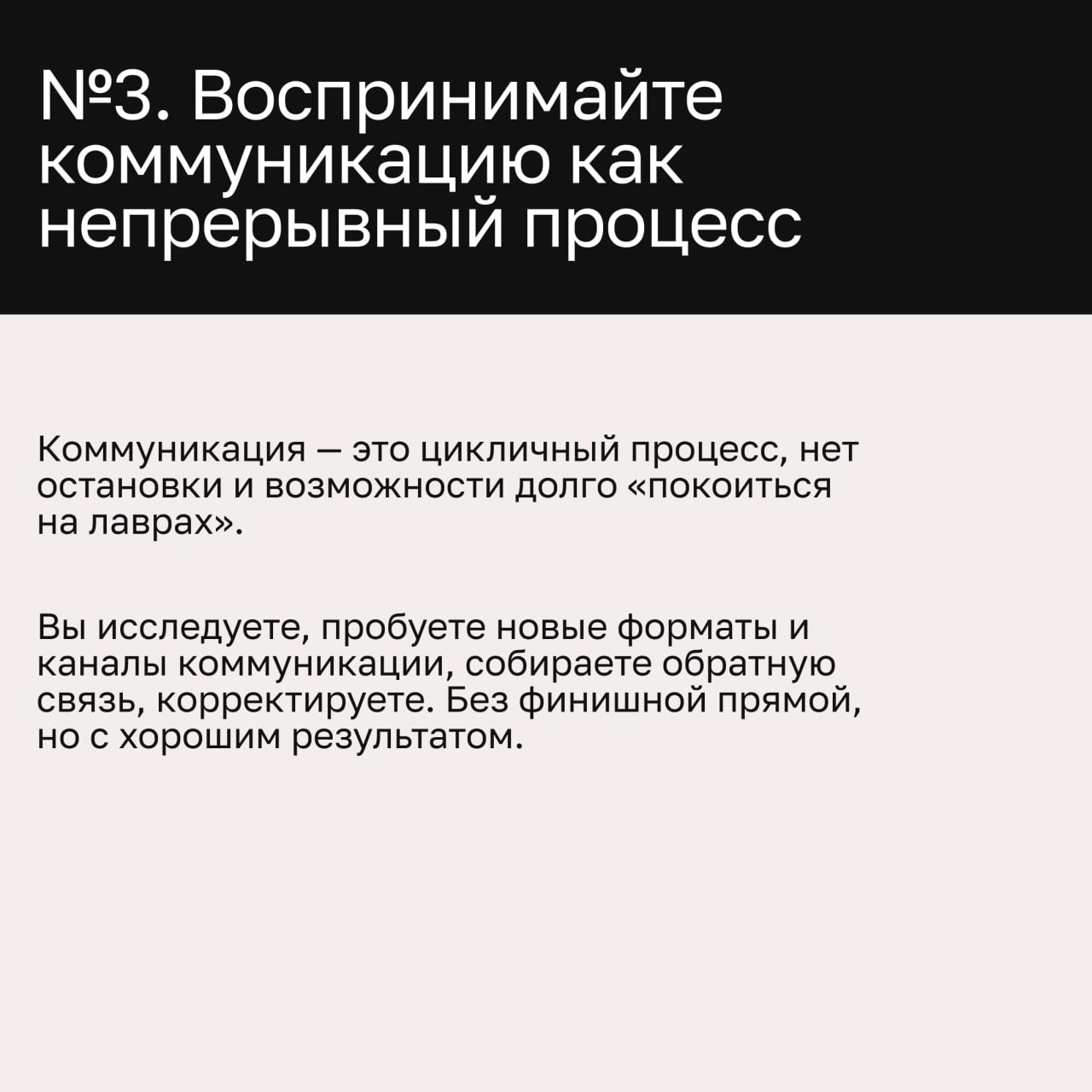 №3. Воспринимайте коммуникацию как непрерывный процесс

Коммуникация — это цикличный процесс, нет остановки и возможности долго «покоиться на лаврах».

Вы исследуете, пробуете новые форматы и каналы коммуникации, собираете обратную связь, корректируете. Без финишной прямой, но с хорошим результатом.